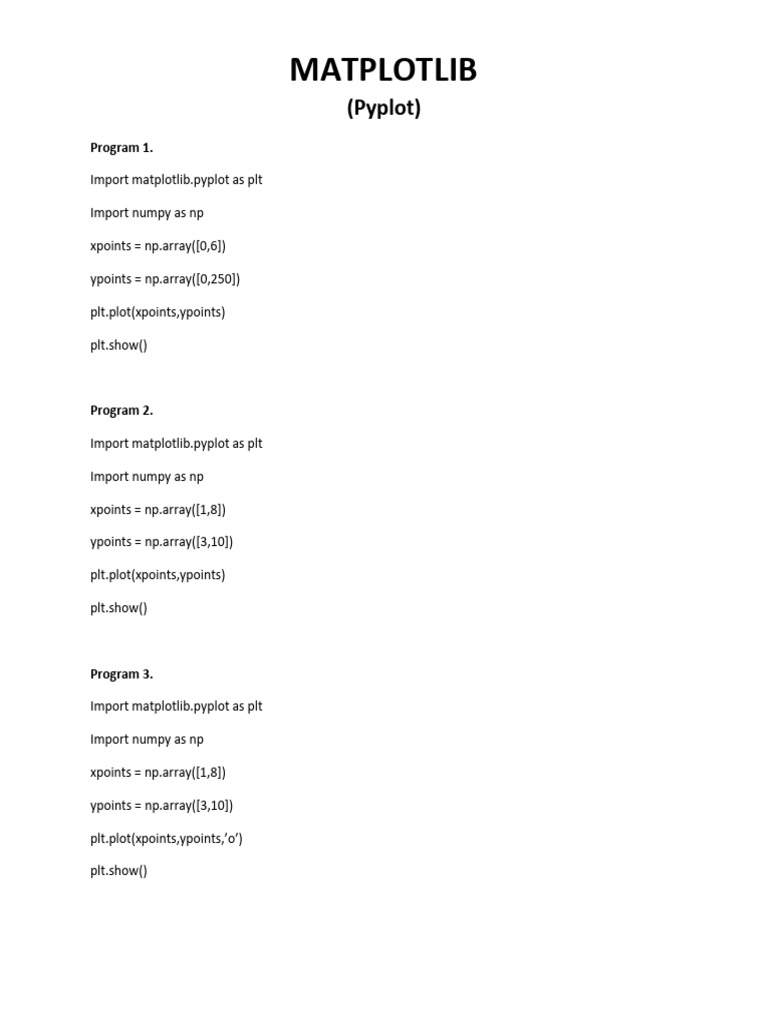 MATPLOTLIB

(Pyplot)

Program 1.

Import matplotlib.pyplot as plt

Import numpy as np

xpoints = np.array([0,6])

ypoints = np.array([0,250])

plt.plot(xpoints,ypoints)

plt.show()

Program 2.

Import matplotlib.pyplot as plt

Import numpy as np

xpoints = np.array([1,8])

ypoints = np.array([3,10])

plt.plot(xpoints,ypoints)

plt.show()

Program 3.

Import matplotlib.pyplot as plt

Import numpy as np

xpoints = np.array([1,8])

ypoints = np.array([3,10])

plt.plot(xpoints,ypoints,’o’)

plt.show()